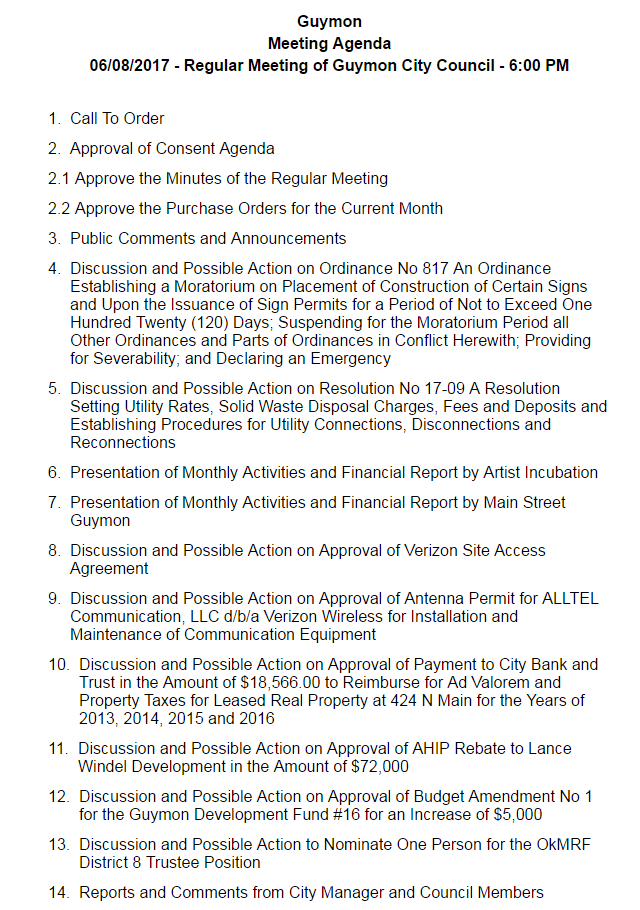 Guymon
Meeting Agenda
06/08/2017 - Regular Meeting of Guymon City Council - 6:00 PM

1. Call To Order

2. Approval of Consent Agenda

2.1 Approve the Minutes of the Regular Meeting

2.2 Approve the Purchase Orders for the Current Month

3. Public Comments and Announcements

4. Discussion and Possible Action on Ordinance No 817 An Ordinance Establishing a Moratorium on Placement of Construction of Certain Signs and Upon the Issuance of Sign Permits for a Period of Not to Exceed One Hundred Twenty (120) Days; Suspending for the Moratorium Period all Other Ordinances and Parts of Ordinances in Conflict Herewith; Providing for Severability; and Declaring an Emergency

5. Discussion and Possible Action on Resolution No 17-09 A Resolution Setting Utility Rates, Solid Waste Disposal Charges, Fees and Deposits and Establishing Procedures for Utility Connections, Disconnections and Reconnections

6. Presentation of Monthly Activities and Financial Report by Artist Incubation

7. Presentation of Monthly Activities and Financial Report by Main Street Guymon

8. Discussion and Possible Action on Approval of Verizon Site Access Agreement

9. Discussion and Possible Action on Approval of Antenna Permit for ALLTEL Communication, LLC d/b/a Verizon Wireless for Installation and Maintenance of Communication Equipment

10. Discussion and Possible Action on Approval of Payment to City Bank and Trust in the Amount of $18,566.00 to Reimburse for Ad Valorem and Property Taxes for Leased Real Property at 424 N Main for the Years of 2013, 2014, 2015 and 2016

11. Discussion and Possible Action on Approval of AHIP Rebate to Lance Windel Development in the Amount of $72,000

12. Discussion and Possible Action on Approval of Budget Amendment No 1 for the Guymon Development Fund #16 for an Increase of $5,000

13. Discussion and Possible Action to Nominate One Person for the OkMRF District 8 Trustee Position

14. Reports and Comments from City Manager and Council Members